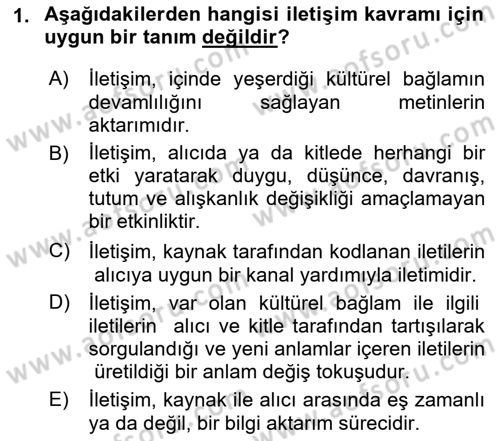 1. Aşağıdakilerden hangisi iletişim kavramı için uygun bir tanım değildir?

A) İletişim, içinde yeşerdiği kültürel bağlamın devamlılığını sağlayan metinlerin aktarımıdır.

B) İletişim, alıcıda ya da kitlede herhangi bir etki yaratarak duygu, düşünce, davranış, tutum ve alışkanlık değişikliği amaçlamayan bir etkinliktir.

C) İletişim, kaynak tarafından kodlanan iletilerin alıcıya uygun bir kanal yardımıyla iletimidir.

D) İletişim, var olan kültürel bağlam ile ilgili iletilerin alıcı ve kitle tarafından tartışılarak sorgulandığı ve yeni anlamlar içeren iletilerin üretildiği bir anlam değiş tokuşudur.

E) İletişim, kaynak ile alıcı arasında eş zamanlı ya da değil, bir bilgi aktarım sürecidir.

www.aofsoru.com